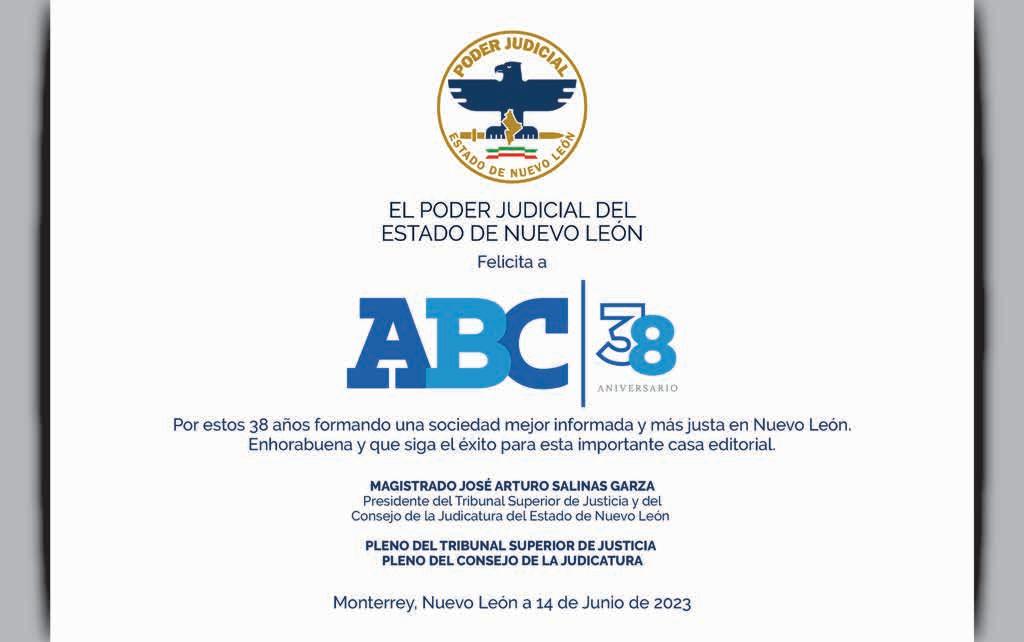 PODER JUDICIAL
ESTADO DE NUEVO LEÓN

EL PODER JUDICIAL DEL ESTADO DE NUEVO LEÓN

Felicita a

ABC 38 ANIVERSARIO

Por estos 38 años formando una sociedad mejor informada y más justa en Nuevo León. Enhorabuena y que siga el éxito para esta importante casa editorial.

MAGISTRADO JOSÉ ARTURO SALINAS GARZA
Presidente del Tribunal Superior de Justicia y del Consejo de la Judicatura del Estado de Nuevo León

PLENO DEL TRIBUNAL SUPERIOR DE JUSTICIA
PLENO DEL CONSEJO DE LA JUDICATURA

Monterrey, Nuevo León a 14 de Junio de 2023